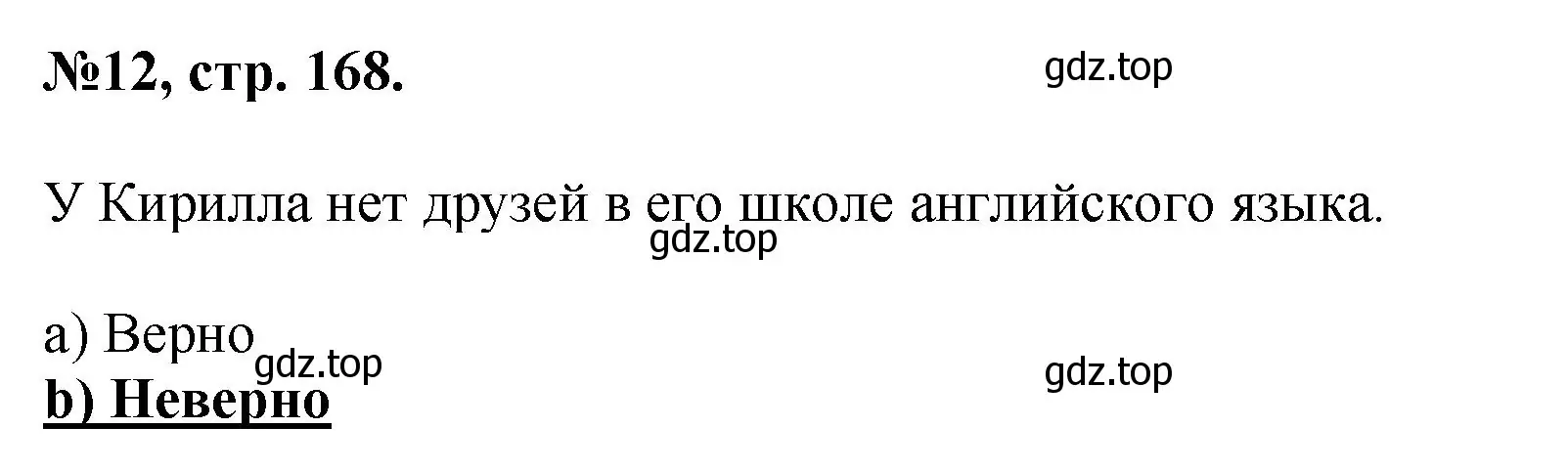 №12, стр. 168.

gdz.top

У Кирилла нет друзей в его школе английского языка.

gdz.top

a) Верно

gdz.top

gdz.top

b) Неверно